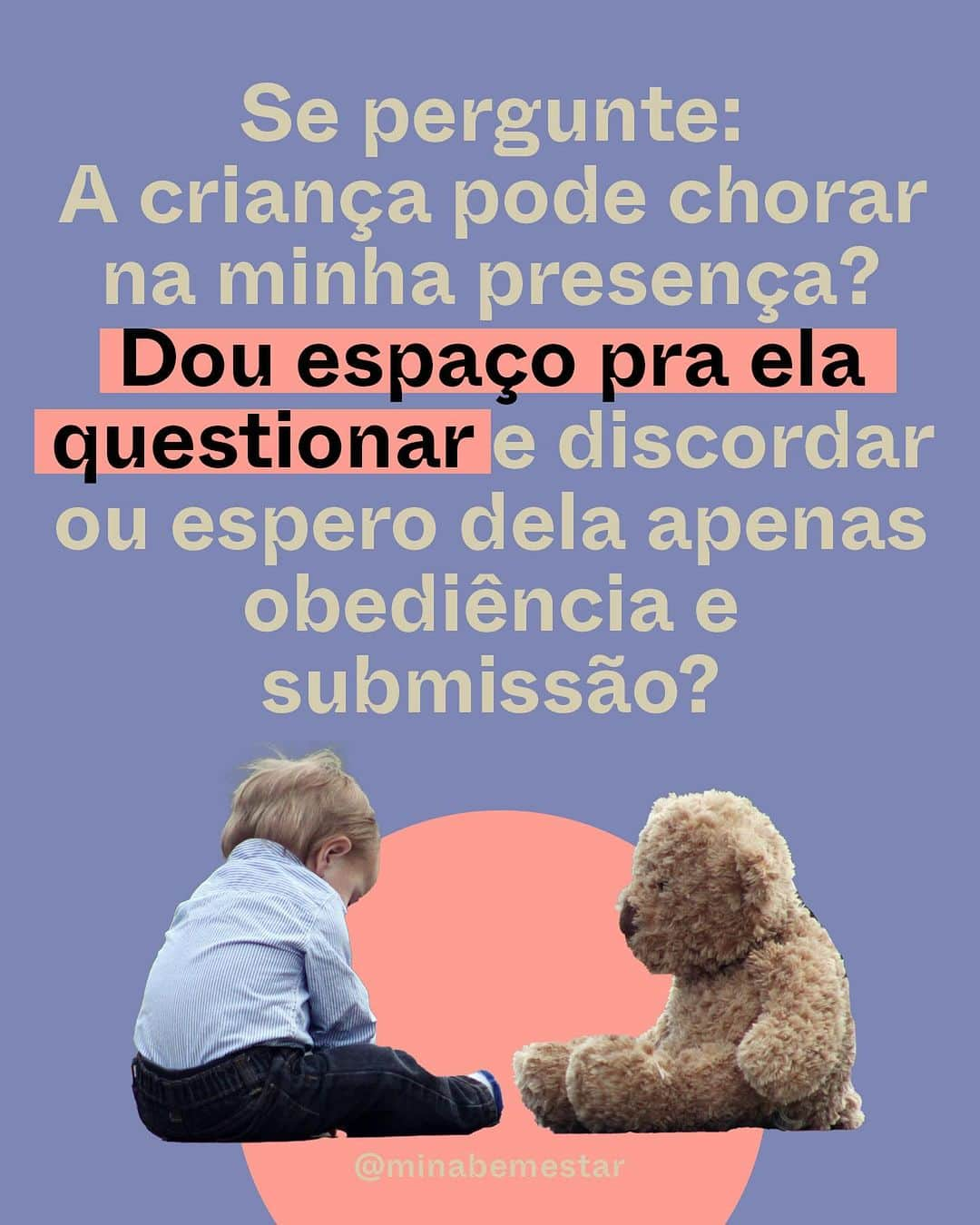 Se pergunte:
A criança pode chorar na minha presença?
Dou espaço pra ela questionar e discordar ou espero dela apenas obediência e submissão?

@minabemestar